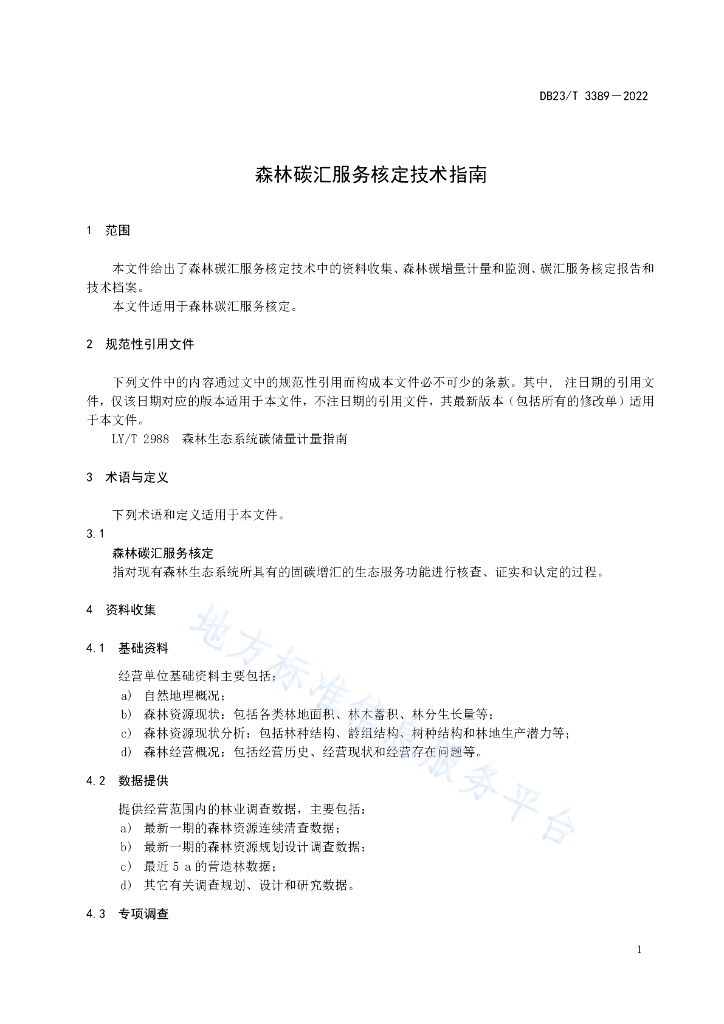 DB23/T 3389—2022

森林碳汇服务核定技术指南

1 范围

本文件给出了森林碳汇服务核定技术中的资料收集、森林碳增量计量和监测、碳汇服务核定报告和技术档案。

本文件适用于森林碳汇服务核定。

2 规范性引用文件

下列文件中的内容通过文中的规范性引用而构成本文件必不可少的条款。其中，注日期的引用文件，仅该日期对应的版本适用于本文件，不注日期的引用文件，其最新版本（包括所有的修改单）适用于本文件。

LY/T 2988 森林生态系统碳储量计量指南

3 术语与定义

下列术语和定义适用于本文件。

3.1

森林碳汇服务核定

指对现有森林生态系统所具有的固碳增汇的生态服务功能进行核查、证实和认定的过程。

4 资料收集

4.1 基础资料

经营单位基础资料主要包括：

a) 自然地理概况；

b) 森林资源现状：包括各类林地面积、林木蓄积、林分生长量等；

c) 森林资源现状分析：包括林种结构、龄组结构、树种结构和林地生产潜力等；

d) 森林经营概况：包括经营历史、经营现状和经营存在问题等。

4.2 数据提供

提供经营范围内的林业调查数据，主要包括：

a) 最新一期的森林资源连续清查数据；

b) 最新一期的森林资源规划设计调查数据；

c) 最近 5 a 的营造林数据；

d) 其它有关调查规划、设计和研究数据。

4.3 专项调查

地方标准信息服务平台

1